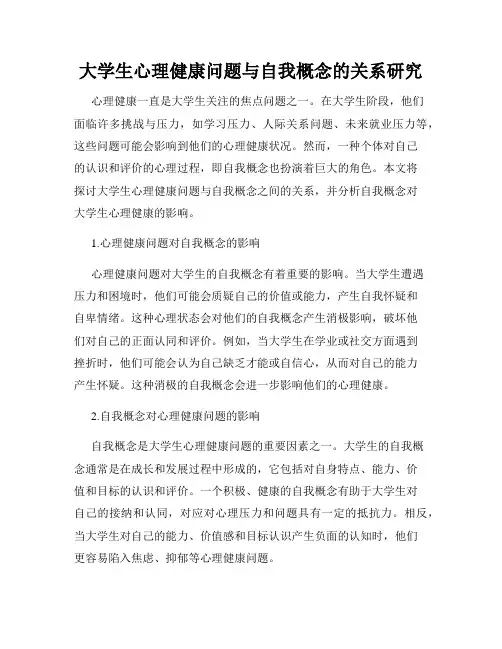 大学生心理健康问题与自我概念的关系研究

心理健康一直是大学生关注的焦点问题之一。在大学生阶段，他们面临许多挑战与压力，如学习压力、人际关系问题、未来就业压力等，这些问题可能会影响到他们的心理健康状况。然而，一种个体对自己的认识和评价的心理过程，即自我概念也扮演着巨大的角色。本文将探讨大学生心理健康问题与自我概念之间的关系，并分析自我概念对大学生心理健康的影响。

1.心理健康问题对自我概念的影响

心理健康问题对大学生的自我概念有着重要的影响。当大学生遭遇压力和困境时，他们可能会质疑自己的价值或能力，产生自我怀疑和自卑情绪。这种心理状态会对他们的自我概念产生消极影响，破坏他们对自己的正面认同和评价。例如，当大学生在学业或社交方面遇到挫折时，他们可能会认为自己缺乏才能或自信心，从而对自己的能力产生怀疑。这种消极的自我概念会进一步影响他们的心理健康。

2.自我概念对心理健康问题的影响

自我概念是大学生心理健康问题的重要因素之一。大学生的自我概念通常是在成长和发展过程中形成的，它包括对自身特点、能力、价值和目标的认识和评价。一个积极、健康的自我概念有助于大学生对自己的接纳和认同，对应对心理压力和问题具有一定的抵抗力。相反，当大学生对自己的能力、价值感和目标认识产生负面的认知时，他们更容易陷入焦虑、抑郁等心理健康问题。